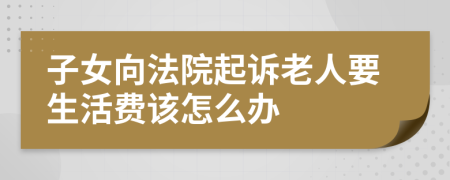 子女向法院起诉老人要生活费该怎么办